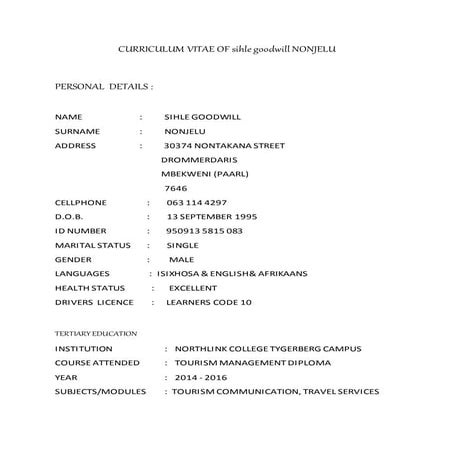 CURRICULUM VITAE OF sihle goodwill NONJELU

PERSONAL DETAILS :

NAME : SIHLE GOODWILL
SURNAME : NONJELU
ADDRESS : 30374 NONTAKANA STREET
DROMMERDARIS
MBEKWENI (PAARL)
7646
CELLPHONE : 063 114 4297
D.O.B. : 13 SEPTEMBER 1995
ID NUMBER : 950913 5815 083
MARITAL STATUS : SINGLE
GENDER : MALE
LANGUAGES : ISIXHOSA & ENGLISH& AFRIKAANS
HEALTH STATUS : EXCELLENT
DRIVERS LICENCE : LEARNERS CODE 10

TERTIARY EDUCATION
INSTITUTION : NORTHLINK COLLEGE TYGERBERG CAMPUS
COURSE ATTENDED : TOURISM MANAGEMENT DIPLOMA
YEAR : 2014 - 2016
SUBJECTS/MODULES : TOURISM COMMUNICATION, TRAVEL SERVICES